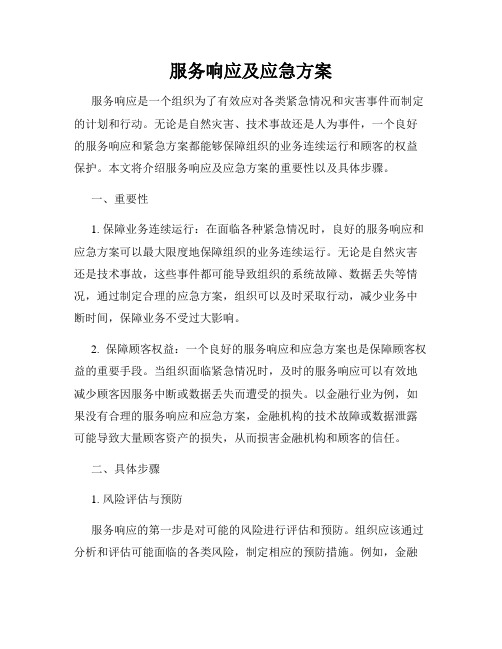 服务响应及应急方案

服务响应是一个组织为了有效应对各类紧急情况和灾害事件而制定的计划和行动。无论是自然灾害、技术事故还是人为事件，一个良好的服务响应和紧急方案都能够保障组织的业务连续运行和顾客的权益保护。本文将介绍服务响应及应急方案的重要性以及具体步骤。

一、重要性

1. 保障业务连续运行：在面临各种紧急情况时，良好的服务响应和应急方案可以最大限度地保障组织的业务连续运行。无论是自然灾害还是技术事故，这些事件都可能导致组织的系统故障、数据丢失等情况，通过制定合理的应急方案，组织可以及时采取行动，减少业务中断时间，保障业务不受过大影响。

2. 保障顾客权益：一个良好的服务响应和应急方案也是保障顾客权益的重要手段。当组织面临紧急情况时，及时的服务响应可以有效地减少顾客因服务中断或数据丢失而遭受的损失。以金融行业为例，如果没有合理的服务响应和应急方案，金融机构的技术故障或数据泄露可能导致大量顾客资产的损失，从而损害金融机构和顾客的信任。

二、具体步骤

1. 风险评估与预防

服务响应的第一步是对可能的风险进行评估和预防。组织应该通过分析和评估可能面临的各类风险，制定相应的预防措施。例如，金融